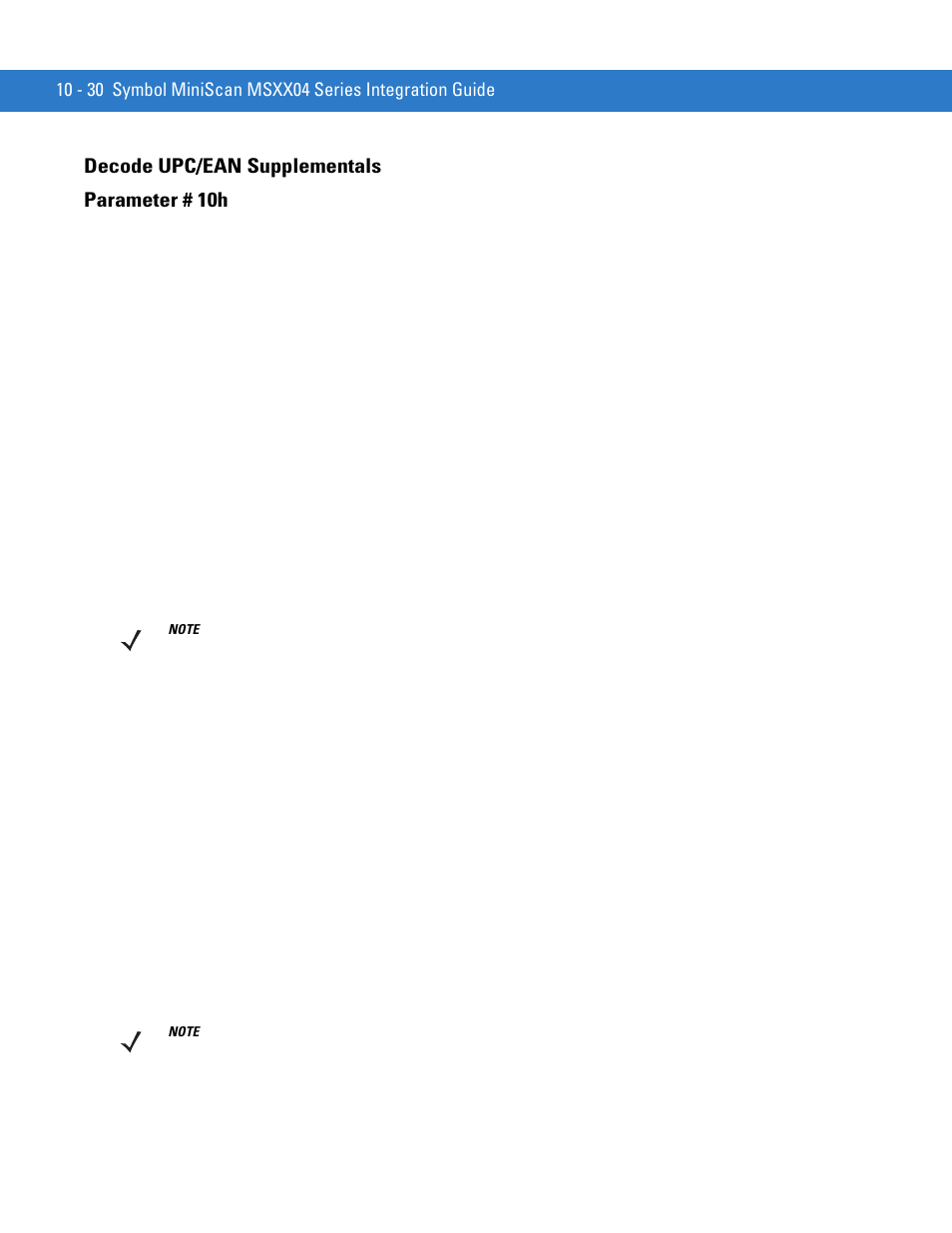 10 - 30 Symbol MiniScan MSXX04 Series Integration Guide

Decode UPC/EAN Supplementals

Parameter # 10h

NOTE

NOTE